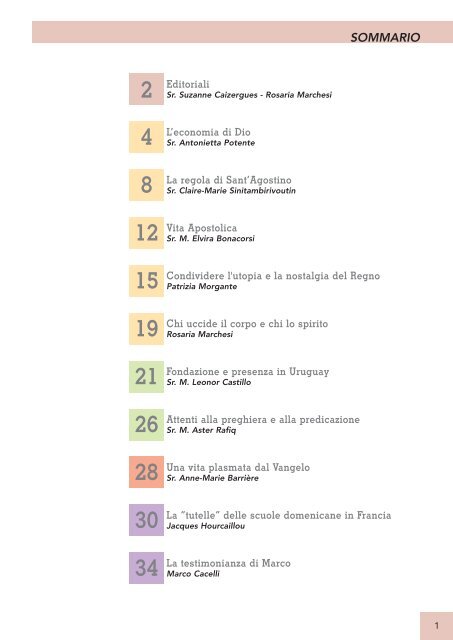 SOMMARIO

2 Editoriali
Sr. Suzanne Caizergues - Rosaria Marchesi

4 L'economia di Dio
Sr. Antonietta Potente

8 La regola di Sant'Agostino
Sr. Claire-Marie Sinitambirivoutin

12 Vita Apostolica
Sr. M. Elvira Bonacorsi

15 Condividere l'utopia e la nostalgia del Regno
Patrizia Morgante

19 Chi uccide il corpo e chi lo spirito
Rosaria Marchesi

21 Fondazione e presenza in Uruguay
Sr. M. Leonor Castillo

26 Attenti alla preghiera e alla predicazione
Sr. M. Aster Rafiq

28 Una vita plasmata dal Vangelo
Sr. Anne-Marie Barrière

30 La "tutelle" delle scuole domenicane in Francia
Jacques Hourcaillou

34 La testimonianza di Marco
Marco Cacelli

1